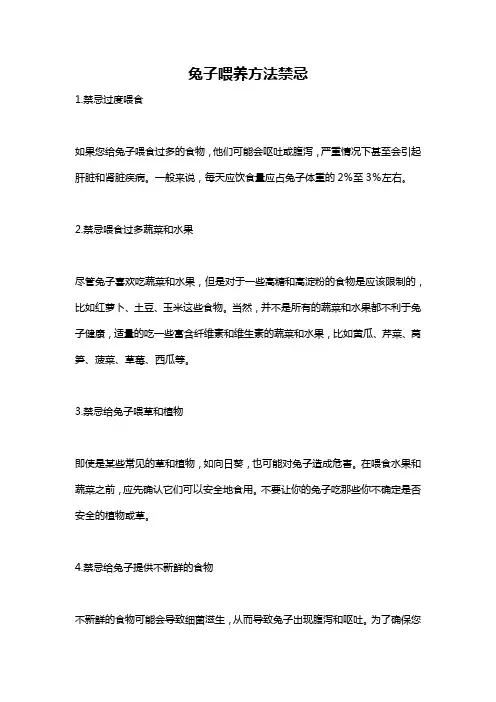 兔子喂养方法禁忌

1.禁忌过度喂食

如果您给兔子喂食过多的食物，他们可能会呕吐或腹泻，严重情况下甚至会引起肝脏和肾脏疾病。一般来说，每天应饮食量应占兔子体重的 2%至 3%左右。

2.禁忌喂食过多蔬菜和水果

尽管兔子喜欢吃蔬菜和水果，但是对于一些高糖和高淀粉的食物是应该限制的，比如红萝卜、土豆、玉米这些食物。当然，并不是所有的蔬菜和水果都不利于兔子健康，适量的吃一些富含纤维素和维生素的蔬菜和水果，比如黄瓜、芹菜、莴笋、菠菜、草莓、西瓜等。

3.禁忌给兔子喂草和植物

即使是某些常见的草和植物，如向日葵，也可能对兔子造成危害。在喂食水果和蔬菜之前，应先确认它们可以安全地食用。不要让你的兔子吃那些你不确定是否安全的植物或草。

4.禁忌给兔子提供不新鲜的食物

不新鲜的食物可能会导致细菌滋生，从而导致兔子出现腹泻和呕吐。为了确保您